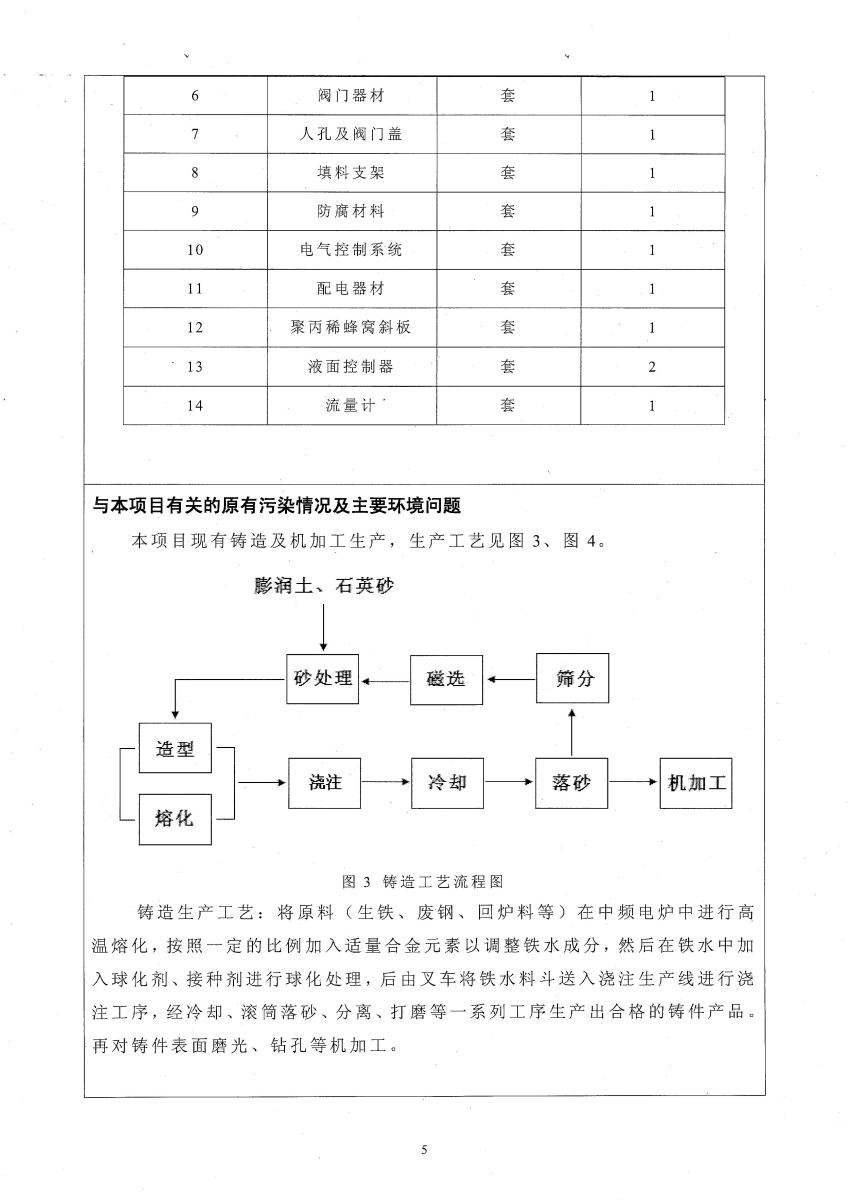 | 6 | 阀门器材 | 套 | 1 |
|---|---|---|---|
| 7 | 人孔及阀门盖 | 套 | 1 |
| 8 | 填料支架 | 套 | 1 |
| 9 | 防腐材料 | 套 | 1 |
| 10 | 电气控制系统 | 套 | 1 |
| 11 | 配电器材 | 套 | 1 |
| 12 | 聚丙稀蜂窝斜板 | 套 | 1 |
| 13 | 液面控制器 | 套 | 2 |
| 14 | 流量计 | 套 | 1 |

与本项目有关的原有污染情况及主要环境问题

本项目现有铸造及机加工生产，生产工艺见图 3、图 4。

膨润土、石英砂

砂处理

磁选

筛分

造型

熔化

浇注

冷却

落砂

机加工

图 3 铸造工艺流程图

铸造生产工艺：将原料（生铁、废钢、回炉料等）在中频电炉中进行高温熔化，按照一定的比例加入适量合金元素以调整铁水成分，然后在铁水中加入球化剂、接种剂进行球化处理，后由叉车将铁水料斗送入浇注生产线进行浇注工序，经冷却、滚筒落砂、分离、打磨等一系列工序生产出合格的铸件产品。再对铸件表面磨光、钻孔等机加工。

5